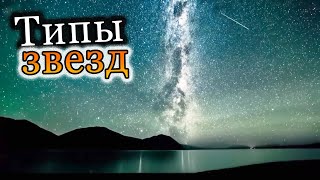 Типы
звезд